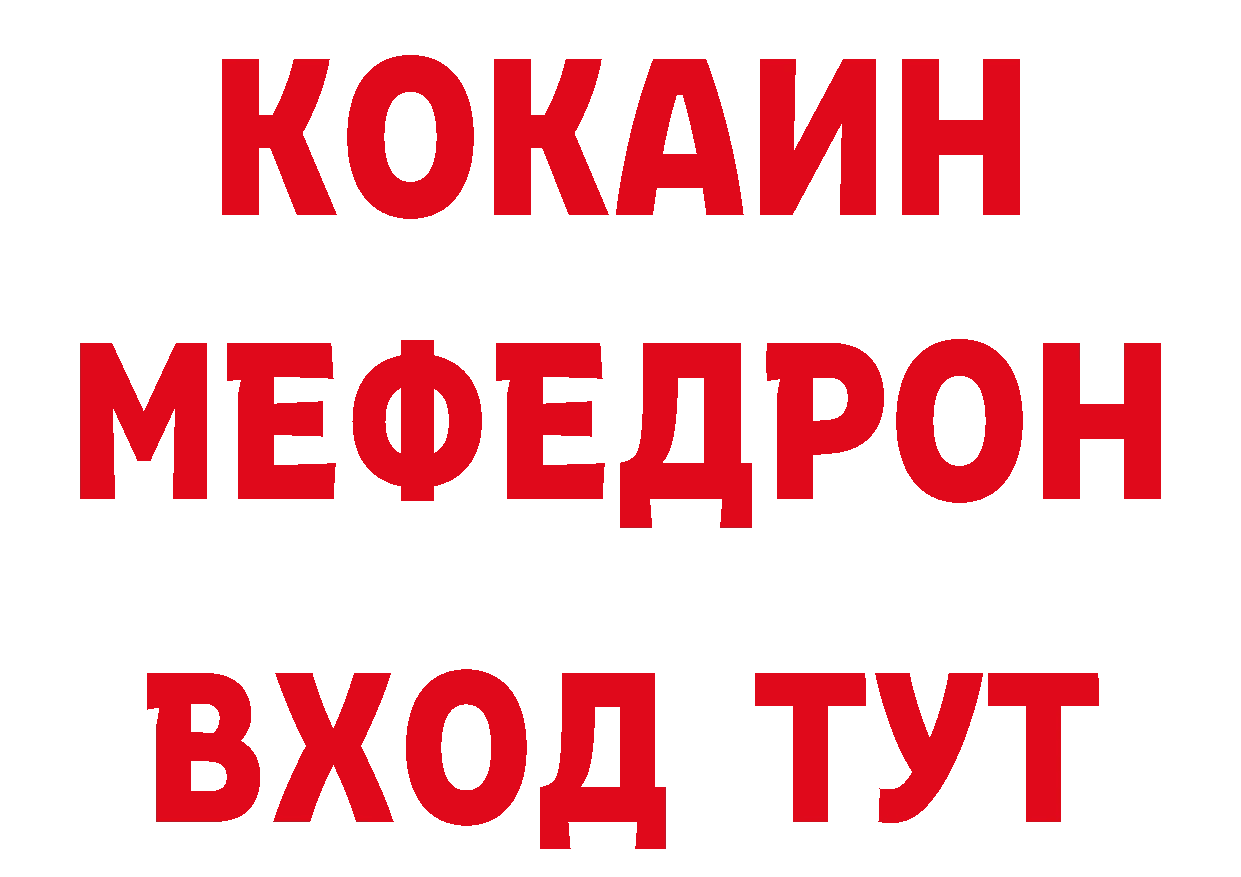 КОКАИН
МЕФЕДРОН
ВХОД ТУТ